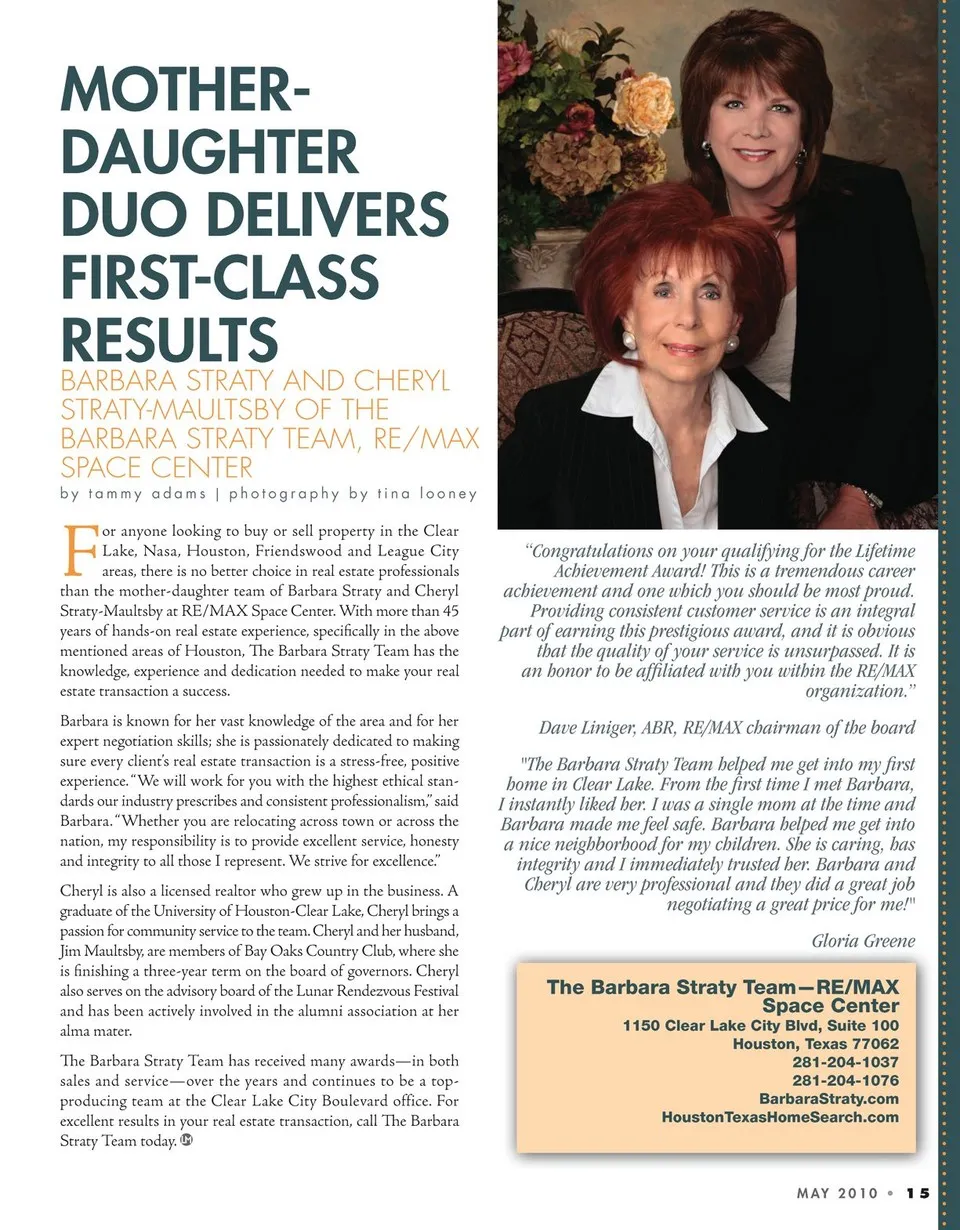 MOTHER-DAUGHTER DUO DELIVERS FIRST-CLASS RESULTS

BARBARA STRATY AND CHERYL STRATY-MAULTSBY OF THE BARBARA STRATY TEAM, RE/MAX SPACE CENTER

by tammy adams | photography by tina looney

For anyone looking to buy or sell property in the Clear Lake, Nasa, Houston, Friendswood and League City areas, there is no better choice in real estate professionals than the mother-daughter team of Barbara Straty and Cheryl Straty-Maultsby at RE/MAX Space Center. With more than 45 years of hands-on real estate experience, specifically in the above mentioned areas of Houston, The Barbara Straty Team has the knowledge, experience and dedication needed to make your real estate transaction a success.

Barbara is known for her vast knowledge of the area and for her expert negotiation skills; she is passionately dedicated to making sure every client's real estate transaction is a stress-free, positive experience. "We will work for you with the highest ethical standards our industry prescribes and consistent professionalism," said Barbara. "Whether you are relocating across town or across the nation, my responsibility is to provide excellent service, honesty and integrity to all those I represent. We strive for excellence."

Cheryl is also a licensed realtor who grew up in the business. A graduate of the University of Houston-Clear Lake, Cheryl brings a passion for community service to the team. Cheryl and her husband, Jim Maultsby, are members of Bay Oaks Country Club, where she is finishing a three-year term on the board of governors. Cheryl also serves on the advisory board of the Lunar Rendezvous Festival and has been actively involved in the alumni association at her alma mater.

The Barbara Straty Team has received many awards—in both sales and service—over the years and continues to be a top-producing team at the Clear Lake City Boulevard office. For excellent results in your real estate transaction, call The Barbara Straty Team today.

"Congratulations on your qualifying for the Lifetime Achievement Award! This is a tremendous career achievement and one which you should be most proud. Providing consistent customer service is an integral part of earning this prestigious award, and it is obvious that the quality of your service is unsurpassed. It is an honor to be affiliated with you within the RE/MAX organization."

Dave Liniger, ABR, RE/MAX chairman of the board

"The Barbara Straty Team helped me get into my first home in Clear Lake. From the first time I met Barbara, I instantly liked her. I was a single mom at the time and Barbara made me feel safe. Barbara helped me get into a nice neighborhood for my children. She is caring, has integrity and I immediately trusted her. Barbara and Cheryl are very professional and they did a great job negotiating a great price for me!"

Gloria Greene

The Barbara Straty Team—RE/MAX Space Center
1150 Clear Lake City Blvd, Suite 100
Houston, Texas 77062
281-204-1037
281-204-1076
BarbaraStraty.com
HoustonTexasHomeSearch.com

MAY 2010 • 15